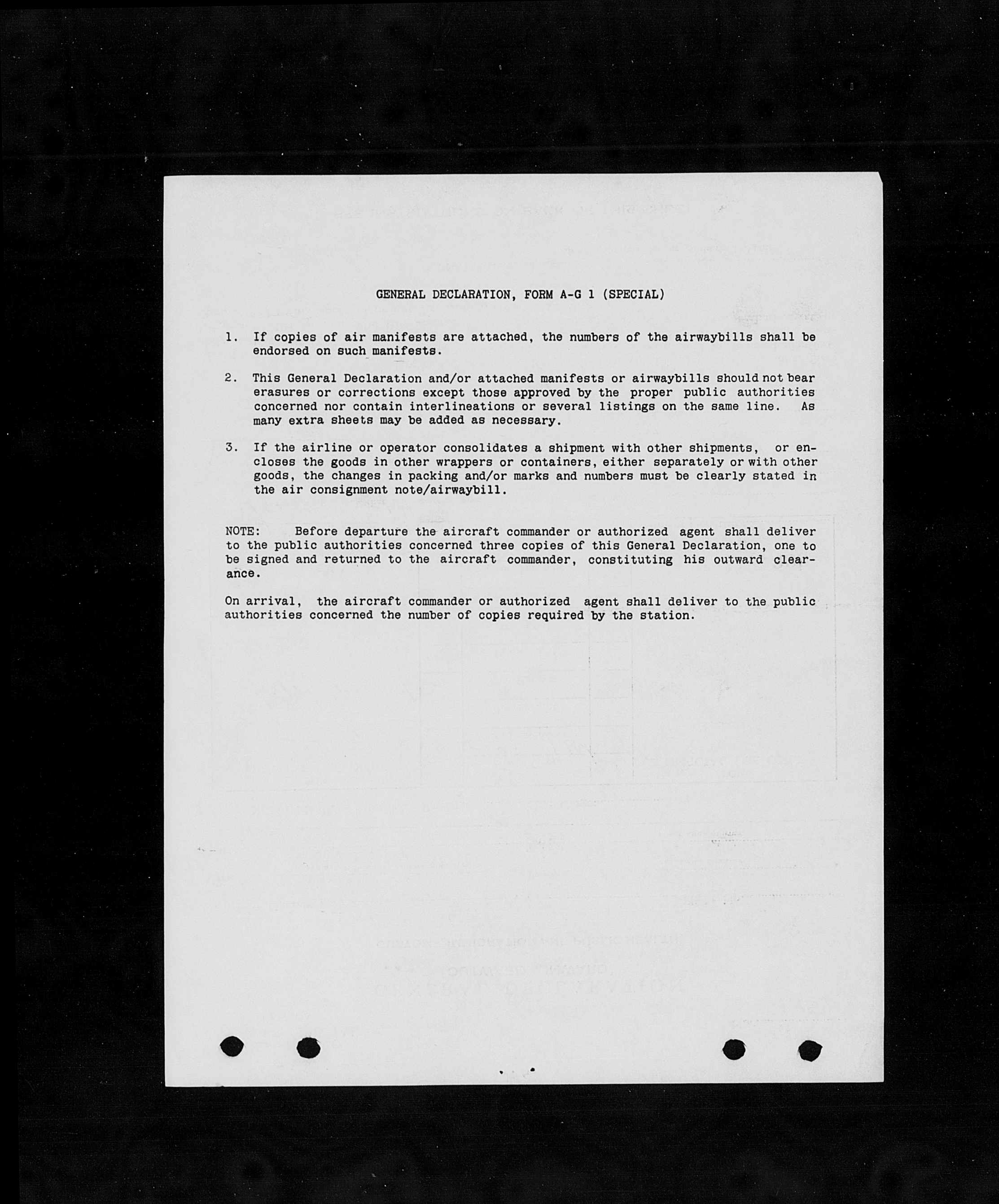 GENERAL DECLARATION, FORM A-G 1 (SPECIAL)

1. If copies of air manifests are attached, the numbers of the airwaybills shall be endorsed on such manifests.

2. This General Declaration and/or attached manifests or airwaybills should not bear erasures or corrections except those approved by the proper public authorities concerned nor contain interlineations or several listings on the same line. As many extra sheets may be added as necessary.

3. If the airline or operator consolidates a shipment with other shipments, or encloses the goods in other wrappers or containers, either separately or with other goods, the changes in packing and/or marks and numbers must be clearly stated in the air consignment note/airwaybill.

NOTE: Before departure the aircraft commander or authorized agent shall deliver to the public authorities concerned three copies of this General Declaration, one to be signed and returned to the aircraft commander, constituting his outward clearance.

On arrival, the aircraft commander or authorized agent shall deliver to the public authorities concerned the number of copies required by the station.